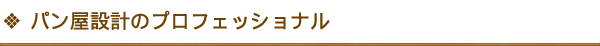 ❖ パン屋設計のプロフェッショナル